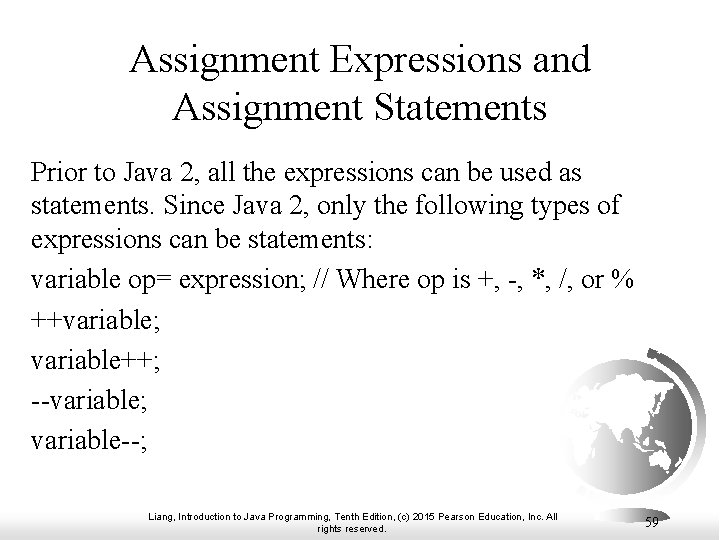 Assignment Expressions and Assignment Statements

Prior to Java 2, all the expressions can be used as statements. Since Java 2, only the following types of expressions can be statements:

variable op= expression; // Where op is +, -, *, /, or %

++variable;

variable++;

--variable;

variable--;

Liang, Introduction to Java Programming, Tenth Edition, (c) 2015 Pearson Education, Inc. All rights reserved.

59